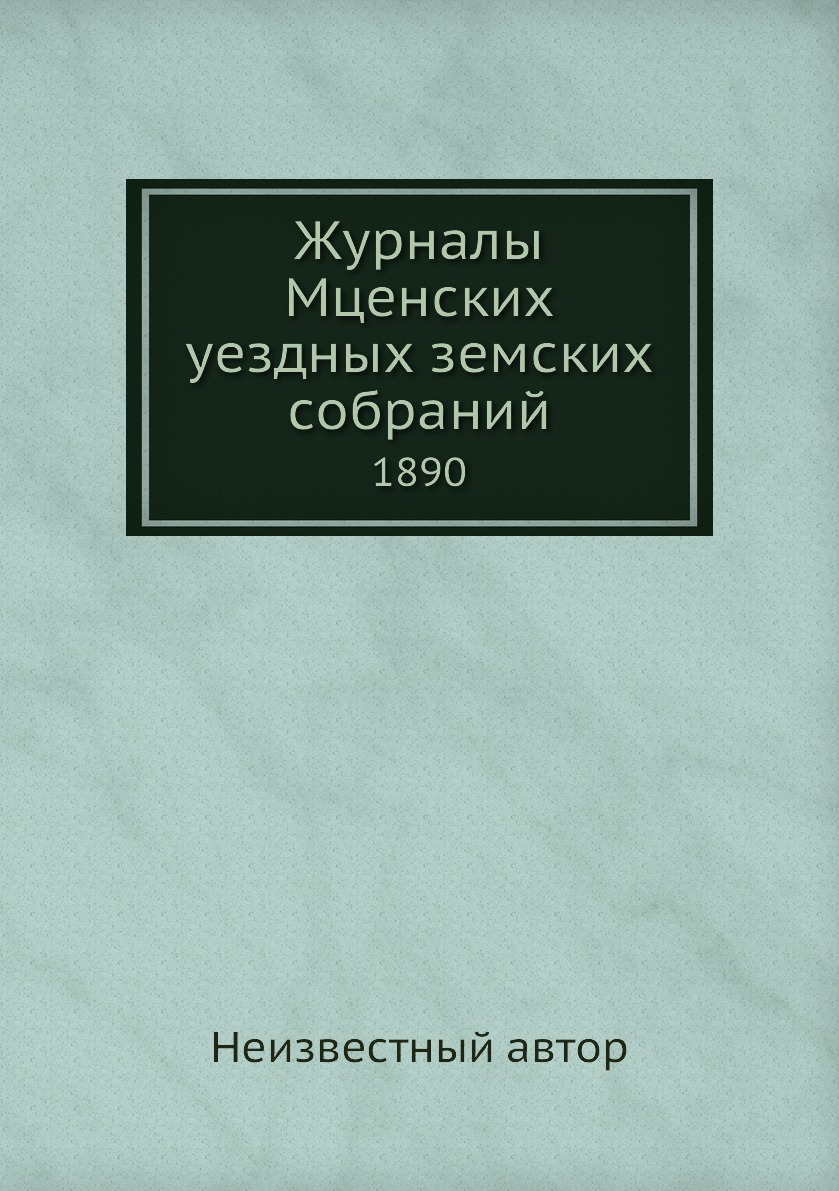 Журналы Мценских уездных земских собраний
1890

Неизвестный автор